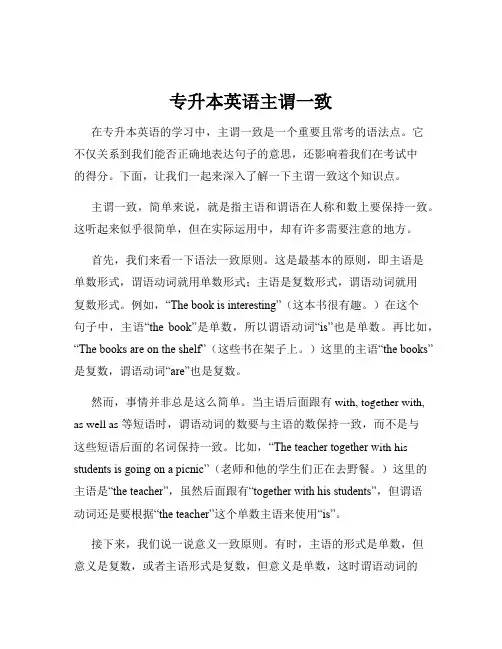 专升本英语主谓一致

在专升本英语的学习中，主谓一致是一个重要且常考的语法点。它不仅关系到我们能否正确地表达句子的意思，还影响着我们在考试中的得分。下面，让我们一起来深入了解一下主谓一致这个知识点。

主谓一致，简单来说，就是指主语和谓语在人称和数上要保持一致。这听起来似乎很简单，但在实际运用中，却有许多需要注意的地方。

首先，我们来看一下语法一致原则。这是最基本的原则，即主语是单数形式，谓语动词就用单数形式；主语是复数形式，谓语动词就用复数形式。例如，“The book is interesting”（这本书很有趣。）在这个句子中，主语“the book”是单数，所以谓语动词“is”也是单数。再比如，“The books are on the shelf”（这些书在架子上。）这里的主语“the books”是复数，谓语动词“are”也是复数。

然而，事情并非总是这么简单。当主语后面跟有 with, together with, as well as 等短语时，谓语动词的数要与主语的数保持一致，而不是与这些短语后面的名词保持一致。比如，“The teacher together with his students is going on a picnic”（老师和他的学生们正在去野餐。）这里的主语是“the teacher”，虽然后面跟有“together with his students”，但谓语动词还是要根据“the teacher”这个单数主语来使用“is”。

接下来，我们说一说意义一致原则。有时，主语的形式是单数，但意义是复数，或者主语形式是复数，但意义是单数，这时谓语动词的